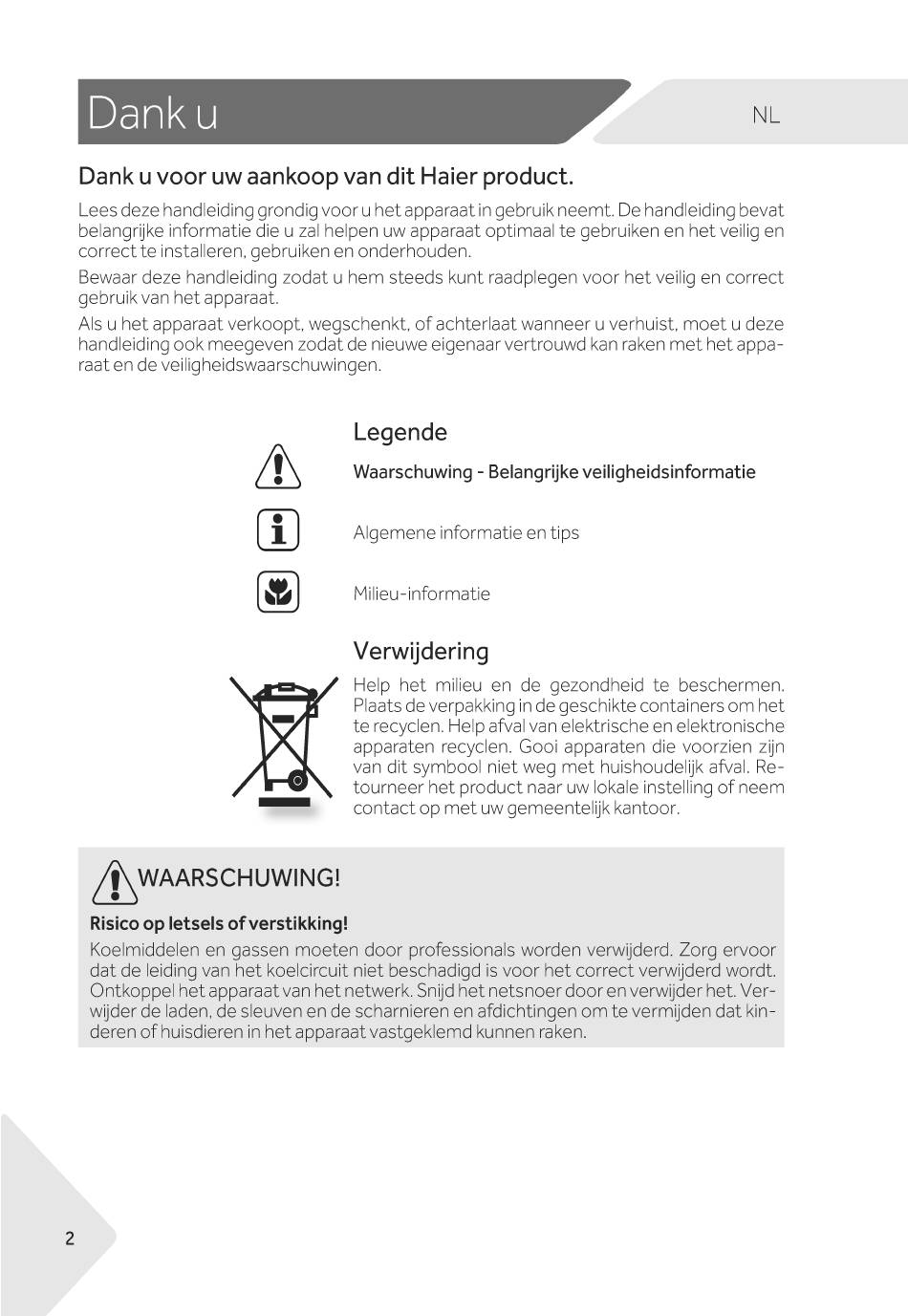 Dank u

NL

Dank u voor uw aankoop van dit Haier product.

Lees deze handleiding grondig voor u het apparaat in gebruik neemt. De handleiding bevat belangrijke informatie die u zal helpen uw apparaat optimaal te gebruiken en het veilig en correct te installeren, gebruiken en onderhouden.

Bewaar deze handleiding zodat u hem steeds kunt raadplegen voor het veilig en correct gebruik van het apparaat.

Als u het apparaat verkoopt, wegschenkt, of achterlaat wanneer u verhuist, moet u deze handleiding ook meegeven zodat de nieuwe eigenaar vertrouwd kan raken met het apparaat en de veiligheidswaarschuwingen.

Legende

Waarschuwing - Belangrijke veiligheidsinformatie

Algemene informatie en tips

Milieu-informatie

Verwijdering

Help het milieu en de gezondheid te beschermen. Plaats de verpakking in de geschikte containers om het te recyclen. Help afval van elektrische en elektronische apparaten recyclen. Gooi apparaten die voorzien zijn van dit symbool niet weg met huishoudelijk afval. Retourneer het product naar uw lokale instelling of neem contact op met uw gemeentelijk kantoor.

WAARSCHUWING!

Risico op letsels of verstikking!

Koelmiddelen en gassen moeten door professionals worden verwijderd. Zorg ervoor dat de leiding van het koelcircuit niet beschadigd is voor het correct verwijderd wordt. Ontkoppel het apparaat van het netwerk. Snijd het netsnoer door en verwijder het. Verwijder de laden, de sleuven en de scharnieren en afdichtingen om te vermijden dat kinderen of huisdieren in het apparaat vastgeklemd kunnen raken.

2